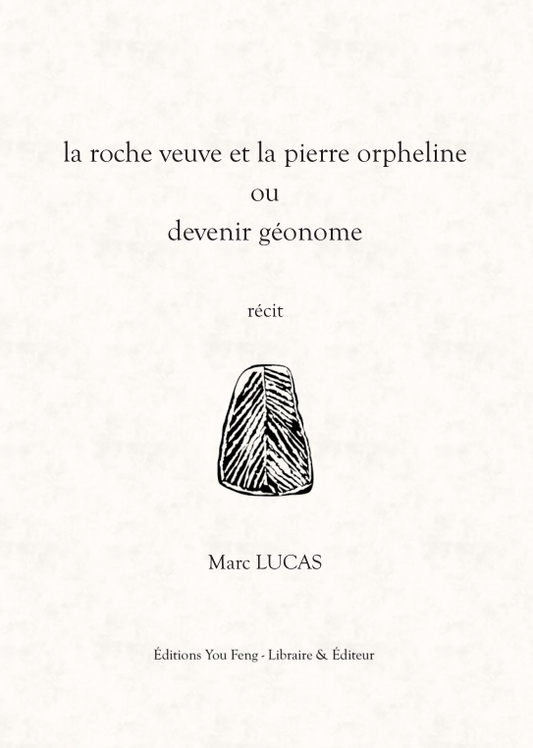 la roche veuve et la pierre orpheline
ou
devenir géonome

récit

Marc LUCAS

Éditions You Feng - Libraire & Éditeur